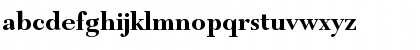 abcdefghijklmnopqrstuvwxyz